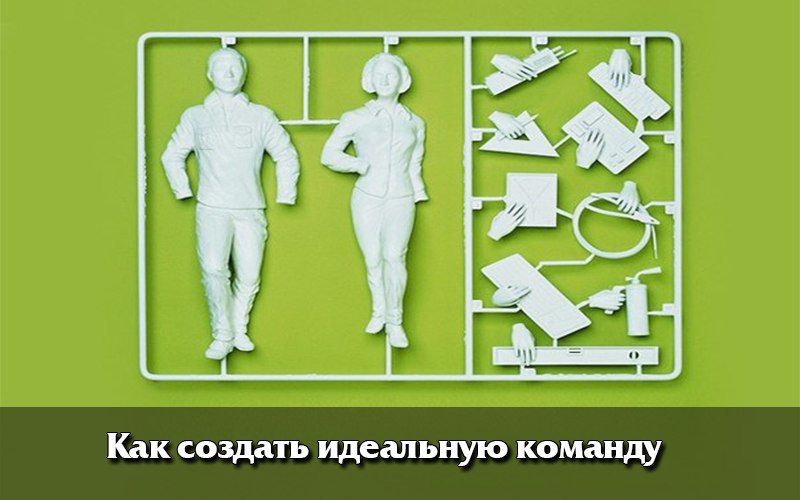 Как создать идеальную команду